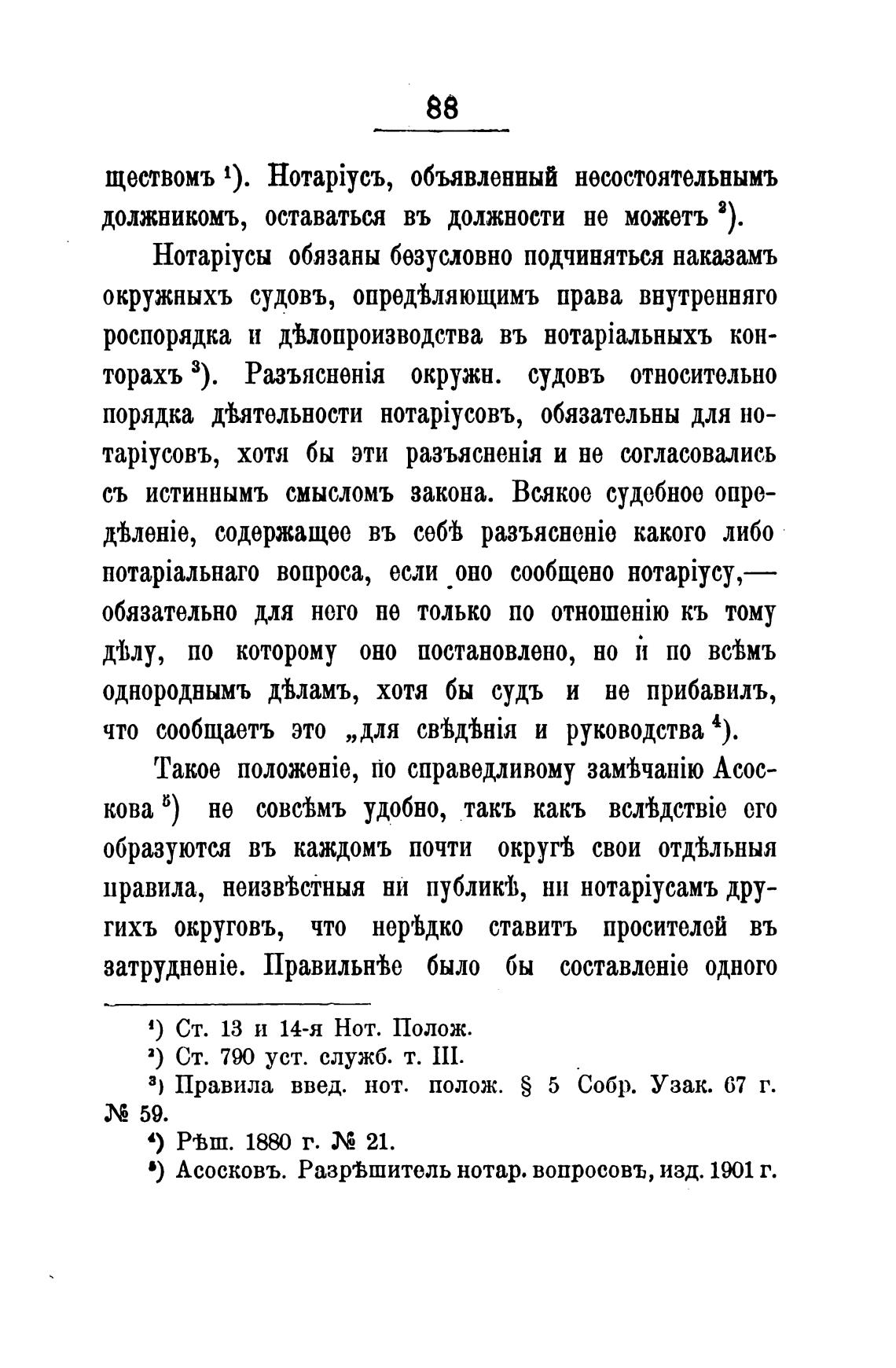 88

ществомъ $^1$). Нотаріусъ, объявленный несостоятельнымъ должникомъ, оставаться въ должности не можетъ $^2$).

Нотаріусы обязаны безусловно подчиняться наказамъ окружныхъ судовъ, опредѣляющимъ права внутренняго роспорядка и дѣлопроизводства въ нотаріальныхъ конторахъ $^3$). Разъясненія окружн. судовъ относительно порядка дѣятельности нотаріусовъ, обязательны для нотаріусовъ, хотя бы эти разъясненія и не согласовались съ истиннымъ смысломъ закона. Всякое судебное опредѣленіе, содержащее въ себѣ разъясненіе какого либо нотаріальнаго вопроса, если оно сообщено нотаріусу,— обязательно для него не только по отношенію къ тому дѣлу, по которому оно постановлено, но и по всѣмъ однороднымъ дѣламъ, хотя бы судъ и не прибавилъ, что сообщаетъ это „для свѣдѣнія и руководства $^4$).

Такое положеніе, по справедливому замѣчанію Асоскова $^5$) не совсѣмъ удобно, такъ какъ вслѣдствіе его образуются въ каждомъ почти округѣ свои отдѣльныя правила, неизвѣстныя ни публикѣ, ни нотаріусамъ другихъ округовъ, что нерѣдко ставитъ просителей въ затрудненіе. Правильнѣе было бы составленіе одного

$^1$) Ст. 13 и 14-я Нот. Полож.
$^2$) Ст. 790 уст. служб. т. III.
$^3$) Правила введ. нот. полож. § 5 Собр. Узак. 67 г. № 59.
$^4$) Рѣш. 1880 г. № 21.
$^5$) Асосковъ. Разрѣшитель нотар. вопросовъ, изд. 1901 г.